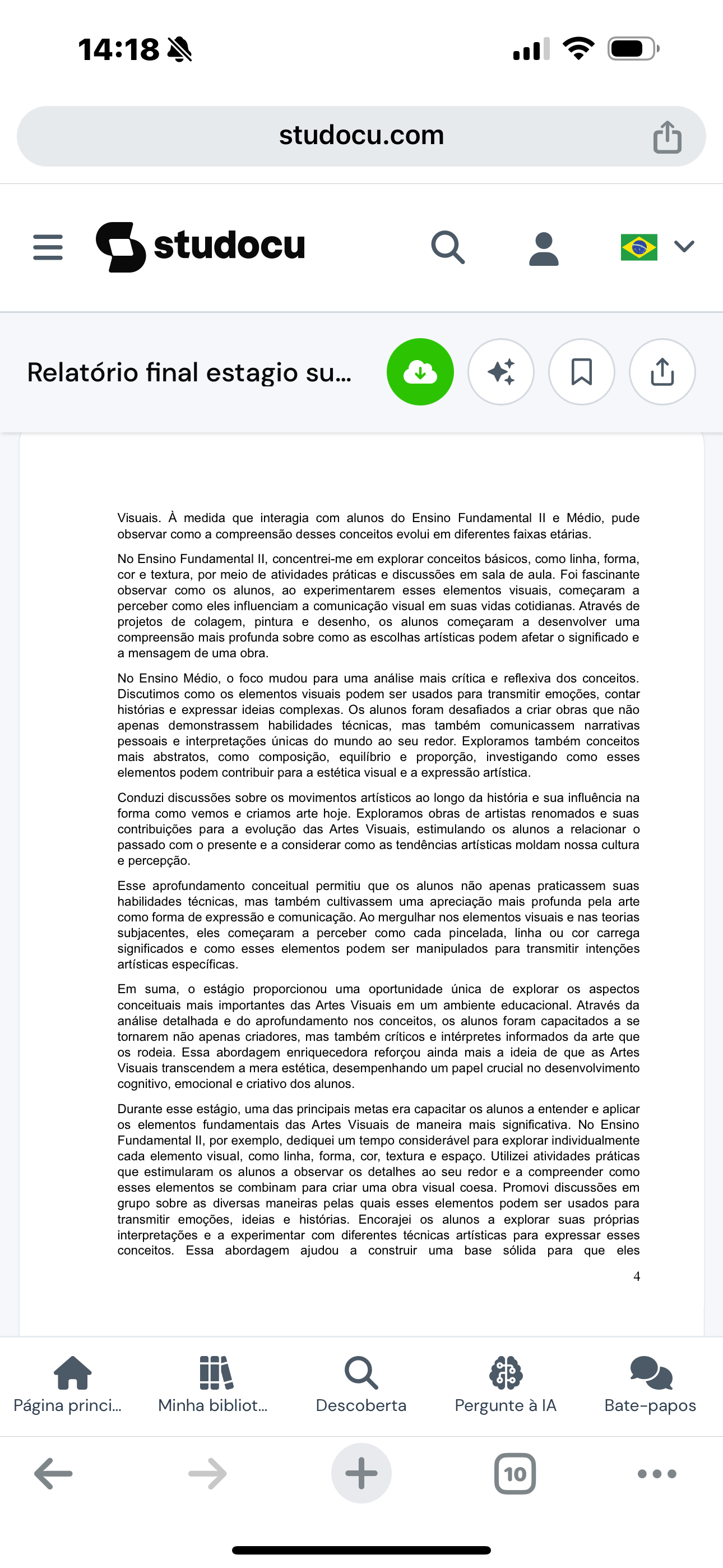 14:18

studocu.com

studocu

Relatório final estagio su...

Visuais. À medida que interagia com alunos do Ensino Fundamental II e Médio, pude observar como a compreensão desses conceitos evolui em diferentes faixas etárias.

No Ensino Fundamental II, concentrei-me em explorar conceitos básicos, como linha, forma, cor e textura, por meio de atividades práticas e discussões em sala de aula. Foi fascinante observar como os alunos, ao experimentarem esses elementos visuais, começaram a perceber como eles influenciam a comunicação visual em suas vidas cotidianas. Através de projetos de colagem, pintura e desenho, os alunos começaram a desenvolver uma compreensão mais profunda sobre como as escolhas artísticas podem afetar o significado e a mensagem de uma obra.

No Ensino Médio, o foco mudou para uma análise mais crítica e reflexiva dos conceitos. Discutimos como os elementos visuais podem ser usados para transmitir emoções, contar histórias e expressar ideias complexas. Os alunos foram desafiados a criar obras que não apenas demonstrassem habilidades técnicas, mas também comunicassem narrativas pessoais e interpretações únicas do mundo ao seu redor. Exploramos também conceitos mais abstratos, como composição, equilíbrio e proporção, investigando como esses elementos podem contribuir para a estética visual e a expressão artística.

Conduzi discussões sobre os movimentos artísticos ao longo da história e sua influência na forma como vemos e criamos arte hoje. Exploramos obras de artistas renomados e suas contribuições para a evolução das Artes Visuais, estimulando os alunos a relacionar o passado com o presente e a considerar como as tendências artísticas moldam nossa cultura e percepção.

Esse aprofundamento conceitual permitiu que os alunos não apenas praticassem suas habilidades técnicas, mas também cultivassem uma apreciação mais profunda pela arte como forma de expressão e comunicação. Ao mergulhar nos elementos visuais e nas teorias subjacentes, eles começaram a perceber como cada pincelada, linha ou cor carrega significados e como esses elementos podem ser manipulados para transmitir intenções artísticas específicas.

Em suma, o estágio proporcionou uma oportunidade única de explorar os aspectos conceituais mais importantes das Artes Visuais em um ambiente educacional. Através da análise detalhada e do aprofundamento nos conceitos, os alunos foram capacitados a se tornarem não apenas criadores, mas também críticos e intérpretes informados da arte que os rodeia. Essa abordagem enriquecedora reforçou ainda mais a ideia de que as Artes Visuais transcendem a mera estética, desempenhando um papel crucial no desenvolvimento cognitivo, emocional e criativo dos alunos.

Durante esse estágio, uma das principais metas era capacitar os alunos a entender e aplicar os elementos fundamentais das Artes Visuais de maneira mais significativa. No Ensino Fundamental II, por exemplo, dediquei um tempo considerável para explorar individualmente cada elemento visual, como linha, forma, cor, textura e espaço. Utilizei atividades práticas que estimularam os alunos a observar os detalhes ao seu redor e a compreender como esses elementos se combinam para criar uma obra visual coesa. Promovi discussões em grupo sobre as diversas maneiras pelas quais esses elementos podem ser usados para transmitir emoções, ideias e histórias. Encorajei os alunos a explorar suas próprias interpretações e a experimentar com diferentes técnicas artísticas para expressar esses conceitos. Essa abordagem ajudou a construir uma base sólida para que eles

4

Página princi... Minha bibliot... Descoberta Pergunte à IA Bate-papos

10